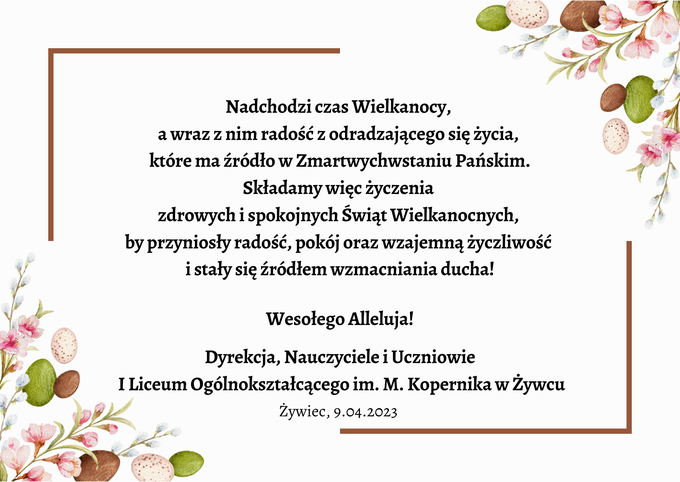 Nadchodzi czas Wielkanocy,
a wraz z nim radość z odradzającego się życia,
które ma źródło w Zmartwychwstaniu Pańskim.
Składamy więc życzenia
zdrowych i spokojnych Świąt Wielkanocnych,
by przyniosły radość, pokój oraz wzajemną życzliwość
i stały się źródłem wzmacniania ducha!

Wesołego Alleluja!

Dyrekcja, Nauczyciele i Uczniowie
I Liceum Ogólnokształcącego im. M. Kopernika w Żywcu

Żywiec, 9.04.2023